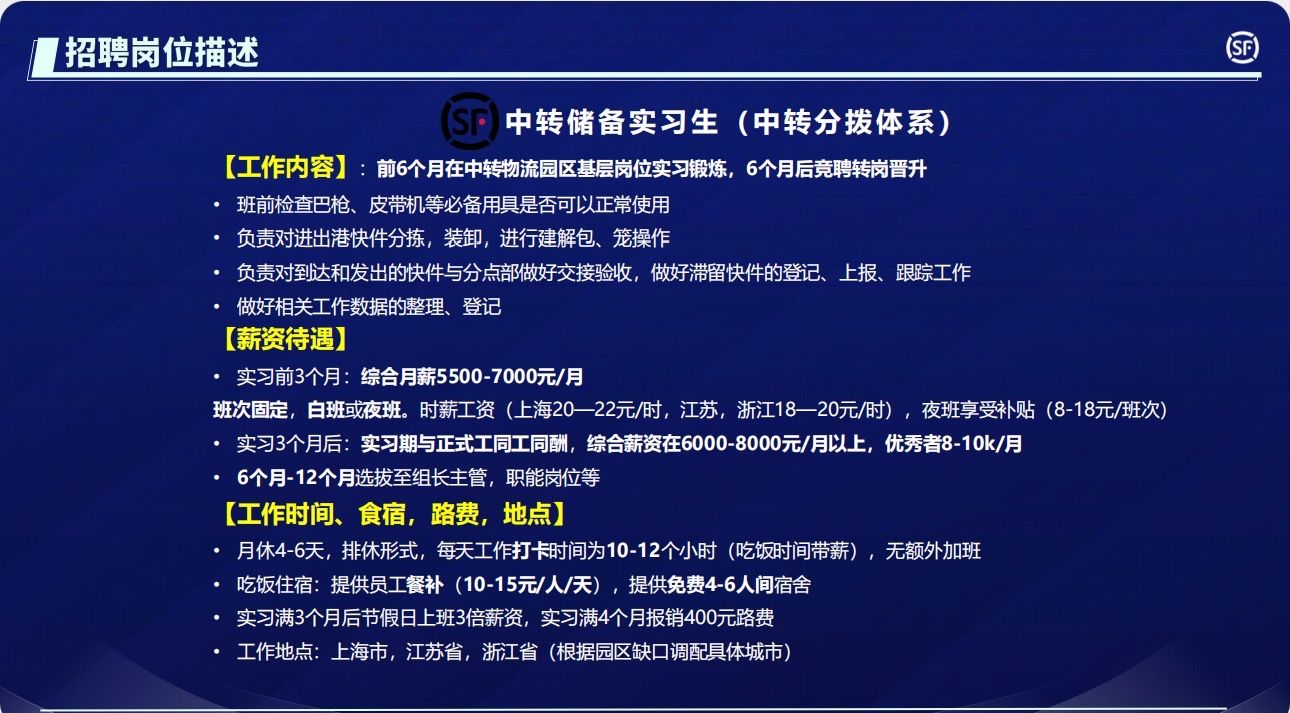 招聘岗位描述

SF

SF 中转储备实习生（中转分拨体系）

【工作内容】：前6个月在中转物流园区基层岗位实习锻炼，6个月后竞聘转岗晋升

• 班前检查巴枪、皮带机等必备用具是否可以正常使用
• 负责对进出港快件分拣，装卸，进行建解包、笼操作
• 负责对到达和发出的快件与分点部做好交接验收，做好滞留快件的登记、上报、跟踪工作
• 做好相关工作数据的整理、登记

【薪资待遇】

• 实习前3个月：综合月薪5500-7000元/月

班次固定，白班或夜班。时薪工资（上海20—22元/时，江苏，浙江18—20元/时），夜班享受补贴（8-18元/班次）

• 实习3个月后：实习期与正式工同工同酬，综合薪资在6000-8000元/月以上，优秀者8-10k/月
• 6个月-12个月选拔至组长主管，职能岗位等

【工作时间、食宿，路费，地点】

• 月休4-6天，排休形式，每天工作打卡时间为10-12个小时（吃饭时间带薪），无额外加班
• 吃饭住宿：提供员工餐补（10-15元/人/天），提供免费4-6人间宿舍
• 实习满3个月后节假日上班3倍薪资，实习满4个月报销400元路费
• 工作地点：上海市，江苏省，浙江省（根据园区缺口调配具体城市）